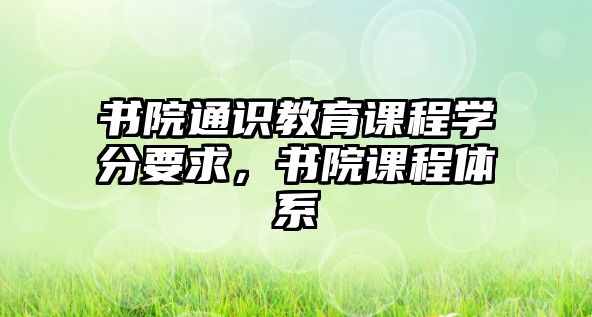 书院通识教育课程学分要求，书院课程体系